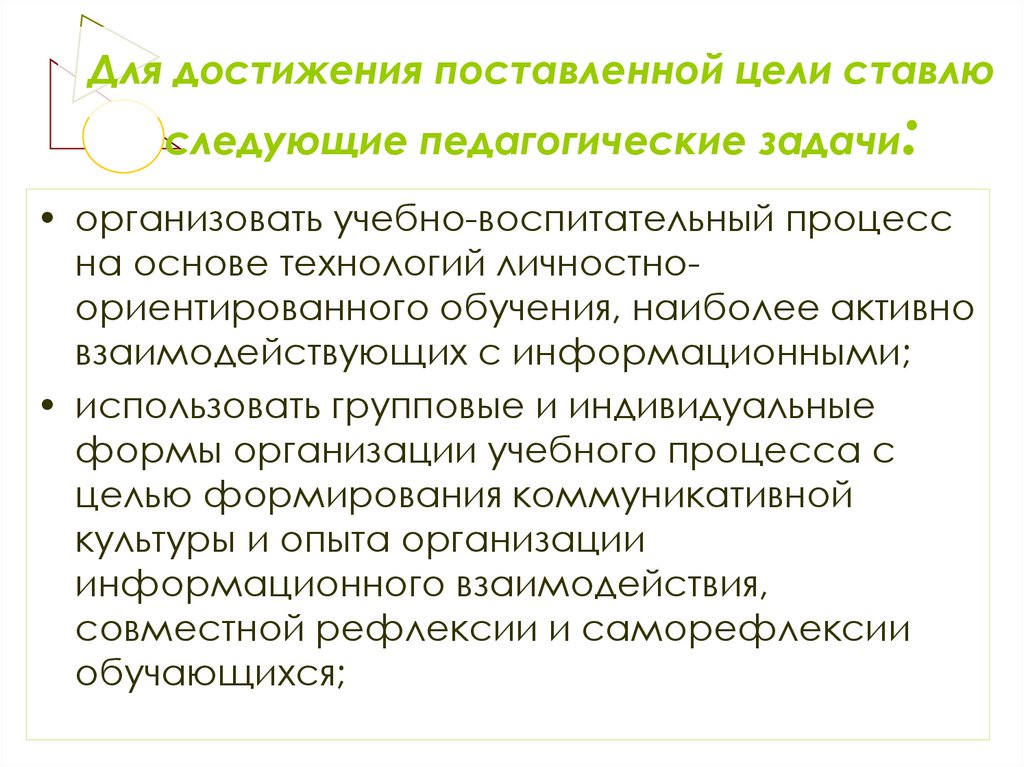 Для достижения поставленной цели ставлю следующие педагогические задачи:

• организовать учебно-воспитательный процесс на основе технологий личностно-ориентированного обучения, наиболее активно взаимодействующих с информационными;
• использовать групповые и индивидуальные формы организации учебного процесса с целью формирования коммуникативной культуры и опыта организации информационного взаимодействия, совместной рефлексии и саморефлексии обучающихся;